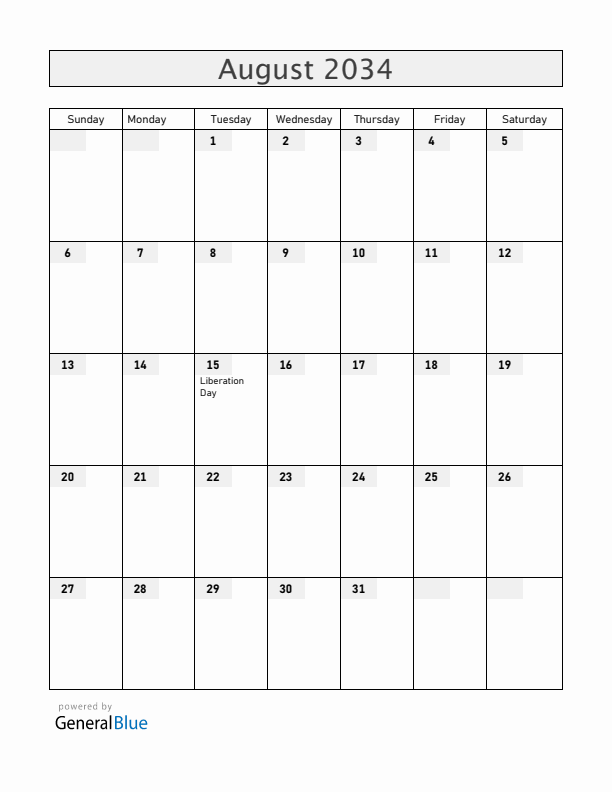 August 2034

| Sunday | Monday | Tuesday | Wednesday | Thursday | Friday | Saturday |
|---|---|---|---|---|---|---|
| | | 1 | 2 | 3 | 4 | 5 |
| 6 | 7 | 8 | 9 | 10 | 11 | 12 |
| 13 | 14 | 15 Liberation Day | 16 | 17 | 18 | 19 |
| 20 | 21 | 22 | 23 | 24 | 25 | 26 |
| 27 | 28 | 29 | 30 | 31 | | |

powered by
GeneralBlue